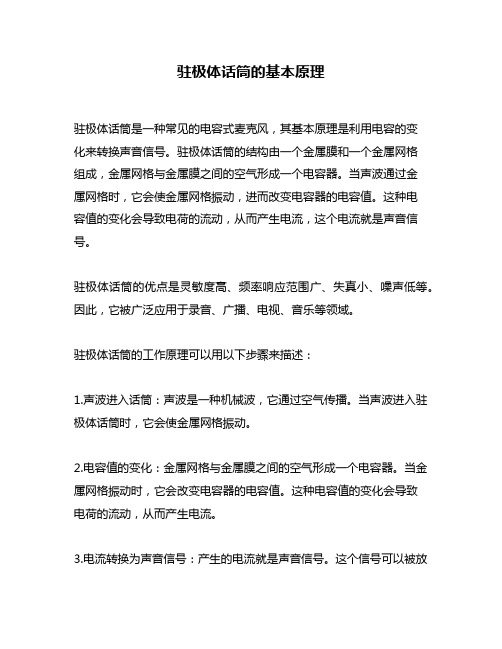 驻极体话筒的基本原理

驻极体话筒是一种常见的电容式麦克风，其基本原理是利用电容的变化来转换声音信号。驻极体话筒的结构由一个金属膜和一个金属网格组成，金属网格与金属膜之间的空气形成一个电容器。当声波通过金属网格时，它会使金属网格振动，进而改变电容器的电容值。这种电容值的变化会导致电荷的流动，从而产生电流，这个电流就是声音信号。

驻极体话筒的优点是灵敏度高、频率响应范围广、失真小、噪声低等。因此，它被广泛应用于录音、广播、电视、音乐等领域。

驻极体话筒的工作原理可以用以下步骤来描述：

1.声波进入话筒：声波是一种机械波，它通过空气传播。当声波进入驻极体话筒时，它会使金属网格振动。

2.电容值的变化：金属网格与金属膜之间的空气形成一个电容器。当金属网格振动时，它会改变电容器的电容值。这种电容值的变化会导致电荷的流动，从而产生电流。

3.电流转换为声音信号：产生的电流就是声音信号。这个信号可以被放